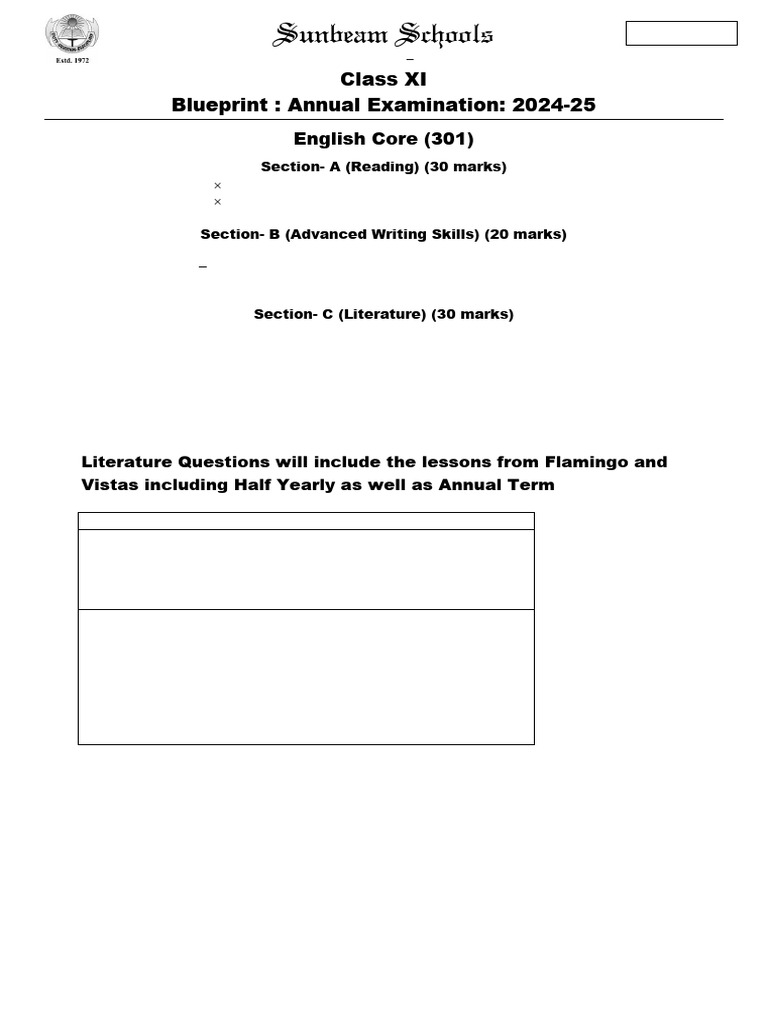 Estd. 1972

Sunbeam Schools

Class XI
Blueprint : Annual Examination: 2024-25

English Core (301)

Section- A (Reading) (30 marks)

×
×

Section- B (Advanced Writing Skills) (20 marks)

Section- C (Literature) (30 marks)

Literature Questions will include the lessons from Flamingo and Vistas including Half Yearly as well as Annual Term